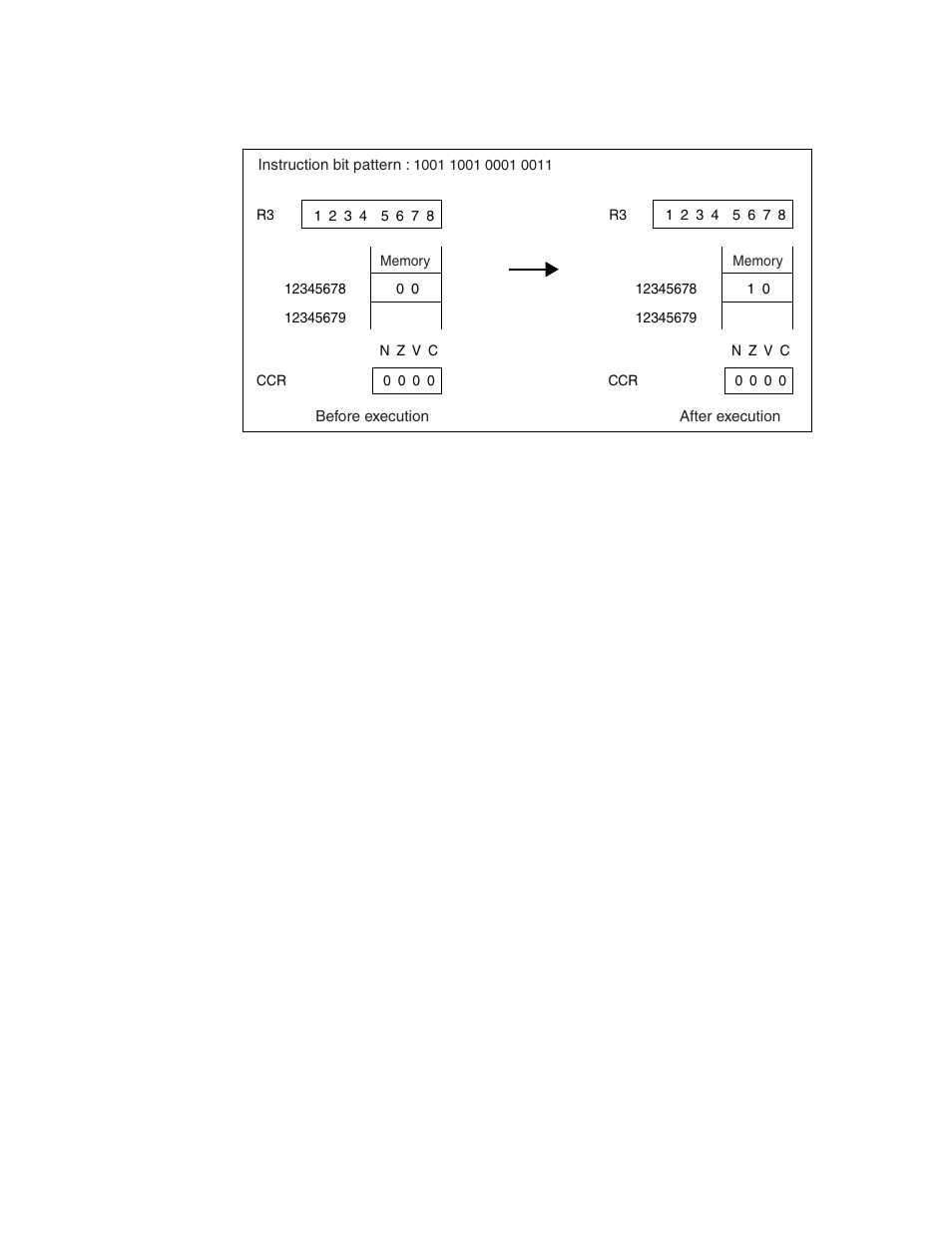 Instruction bit pattern : 1001 1001 0001 0011

R3 1 2 3 4 5 6 7 8

Memory
12345678 0 0
12345679

N Z V C
CCR 0 0 0 0

Before execution

R3 1 2 3 4 5 6 7 8

Memory
12345678 1 0
12345679

N Z V C
CCR 0 0 0 0

After execution